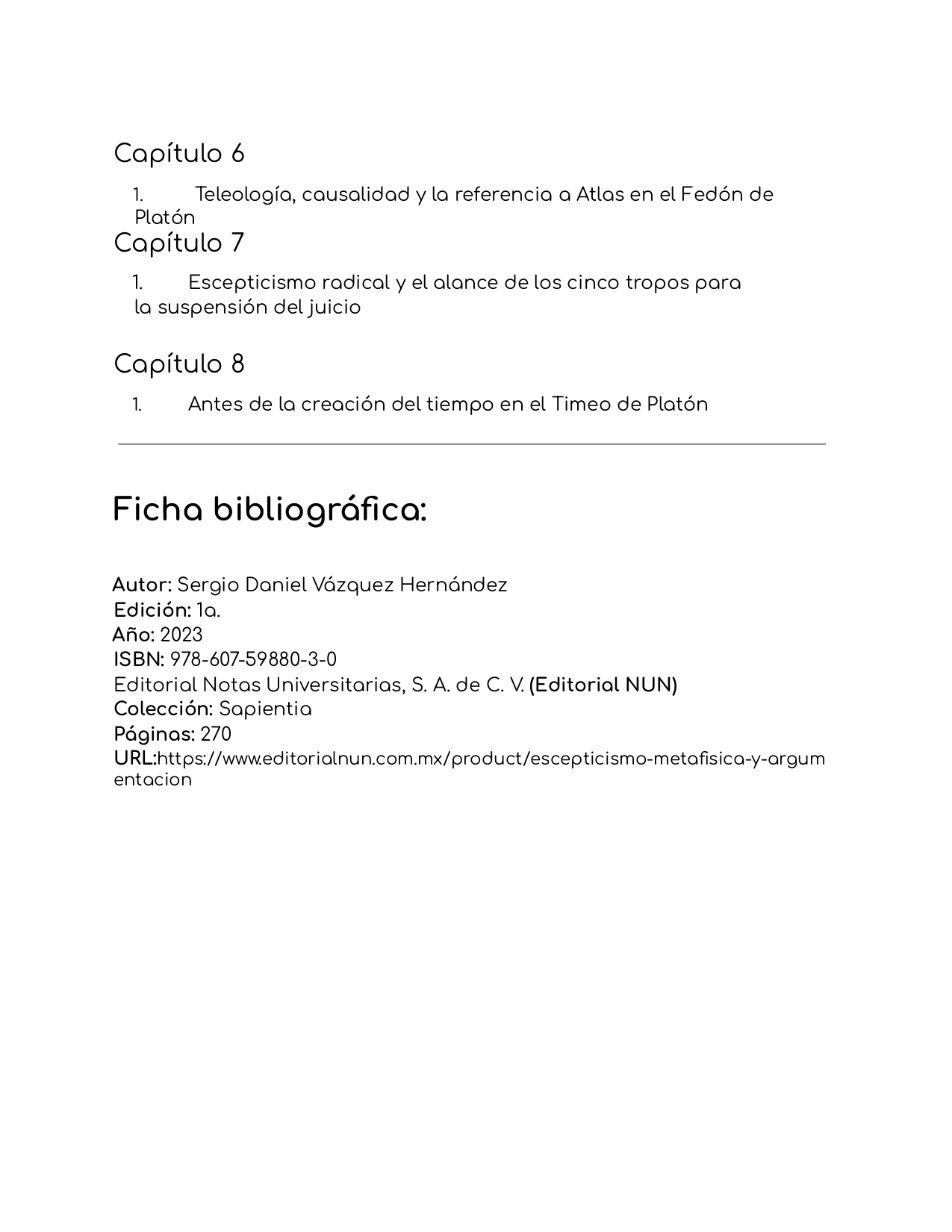 Capítulo 6

1. Teleología, causalidad y la referencia a Atlas en el Fedón de Platón

Capítulo 7

1. Escepticismo radical y el alance de los cinco tropos para la suspensión del juicio

Capítulo 8

1. Antes de la creación del tiempo en el Timeo de Platón

Ficha bibliográfica:

Autor: Sergio Daniel Vázquez Hernández
Edición: 1a.
Año: 2023
ISBN: 978-607-59880-3-0
Editorial Notas Universitarias, S. A. de C. V. (Editorial NUN)
Colección: Sapientia
Páginas: 270
URL:https://www.editorialnun.com.mx/product/escepticismo-metafisica-y-argumentacion